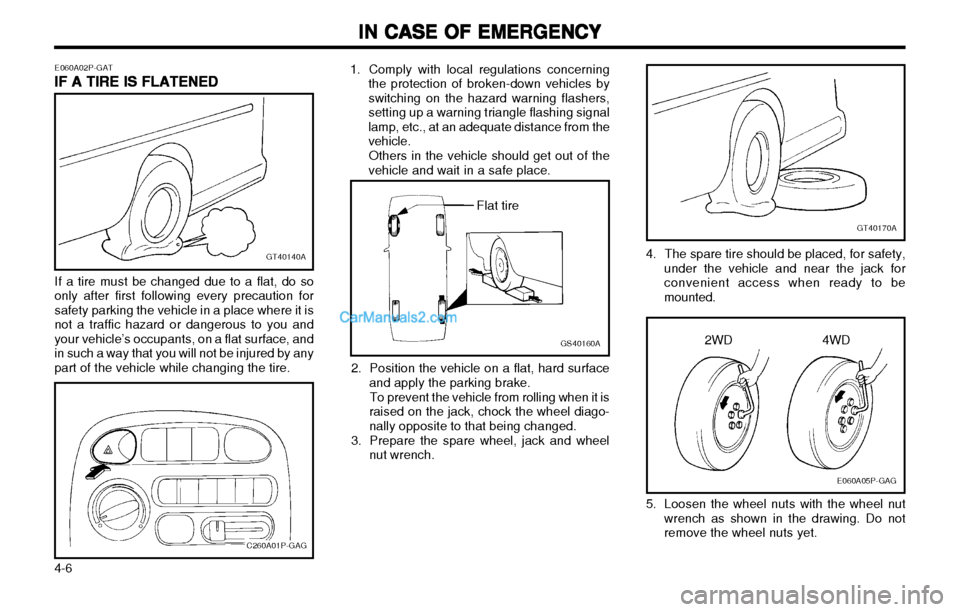 IN CASE OF EMERGENCY

E060A02P-GAT

IF A TIRE IS FLATENED

GT40140A

If a tire must be changed due to a flat, do so only after first following every precaution for safety parking the vehicle in a place where it is not a traffic hazard or dangerous to you and your vehicle's occupants, on a flat surface, and in such a way that you will not be injured by any part of the vehicle while changing the tire.

C260A01P-GAG

4-6

1. Comply with local regulations concerning the protection of broken-down vehicles by switching on the hazard warning flashers, setting up a warning triangle flashing signal lamp, etc., at an adequate distance from the vehicle.
Others in the vehicle should get out of the vehicle and wait in a safe place.

Flat tire

CarManuals2.com

GS40160A

2. Position the vehicle on a flat, hard surface and apply the parking brake.
To prevent the vehicle from rolling when it is raised on the jack, chock the wheel diagonally opposite to that being changed.
3. Prepare the spare wheel, jack and wheel nut wrench.

GT40170A

4. The spare tire should be placed, for safety, under the vehicle and near the jack for convenient access when ready to be mounted.

2WD

4WD

E060A05P-GAG

5. Loosen the wheel nuts with the wheel nut wrench as shown in the drawing. Do not remove the wheel nuts yet.

carmanualsonline.info